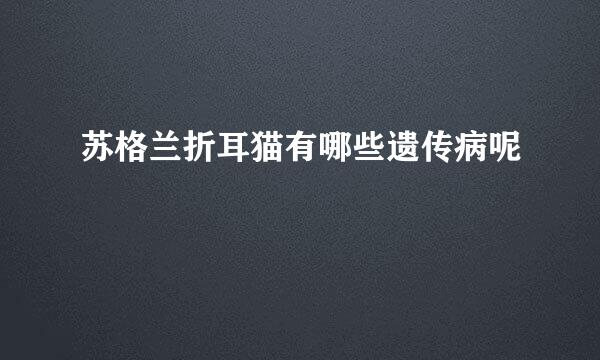 苏格兰折耳猫有哪些遗传病呢